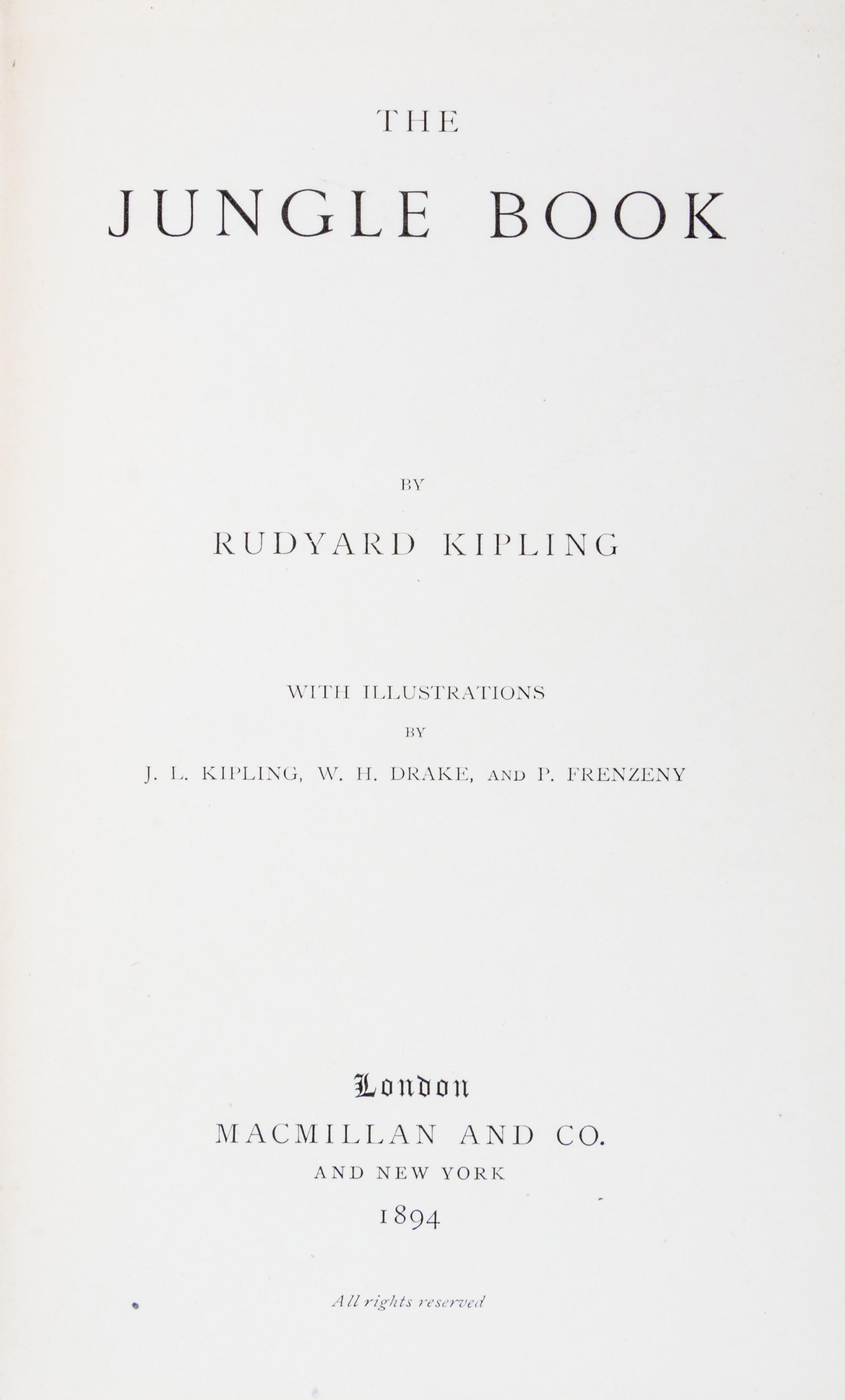 THE

JUNGLE BOOK

BY

RUDYARD KIPLING

WITH ILLUSTRATIONS

BY

J. L. KIPLING, W. H. DRAKE, AND P. FRENZENY

London

MACMILLAN AND CO.

AND NEW YORK

1894

All rights reserved